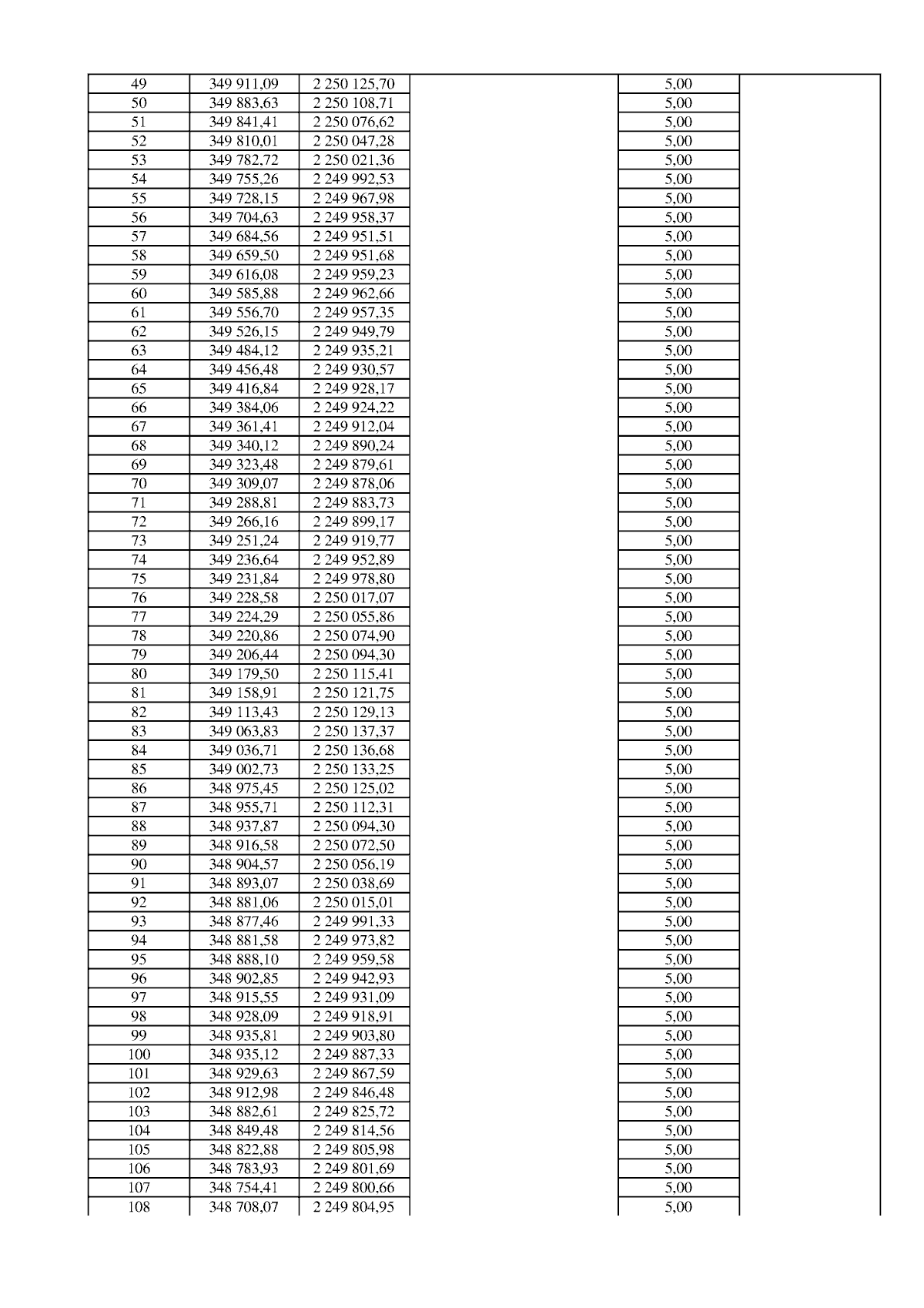 | 49 | 349 911,09 | 2 250 125,70 |  | 5,00 |  |
|---|---|---|---|---|---|
| 50 | 349 883,63 | 2 250 108,71 |  | 5,00 |  |
| 51 | 349 841,41 | 2 250 076,62 |  | 5,00 |  |
| 52 | 349 810,01 | 2 250 047,28 |  | 5,00 |  |
| 53 | 349 782,72 | 2 250 021,36 |  | 5,00 |  |
| 54 | 349 755,26 | 2 249 992,53 |  | 5,00 |  |
| 55 | 349 728,15 | 2 249 967,98 |  | 5,00 |  |
| 56 | 349 704,63 | 2 249 958,37 |  | 5,00 |  |
| 57 | 349 684,56 | 2 249 951,51 |  | 5,00 |  |
| 58 | 349 659,50 | 2 249 951,68 |  | 5,00 |  |
| 59 | 349 616,08 | 2 249 959,23 |  | 5,00 |  |
| 60 | 349 585,88 | 2 249 962,66 |  | 5,00 |  |
| 61 | 349 556,70 | 2 249 957,35 |  | 5,00 |  |
| 62 | 349 526,15 | 2 249 949,79 |  | 5,00 |  |
| 63 | 349 484,12 | 2 249 935,21 |  | 5,00 |  |
| 64 | 349 456,48 | 2 249 930,57 |  | 5,00 |  |
| 65 | 349 416,84 | 2 249 928,17 |  | 5,00 |  |
| 66 | 349 384,06 | 2 249 924,22 |  | 5,00 |  |
| 67 | 349 361,41 | 2 249 912,04 |  | 5,00 |  |
| 68 | 349 340,12 | 2 249 890,24 |  | 5,00 |  |
| 69 | 349 323,48 | 2 249 879,61 |  | 5,00 |  |
| 70 | 349 309,07 | 2 249 878,06 |  | 5,00 |  |
| 71 | 349 288,81 | 2 249 883,73 |  | 5,00 |  |
| 72 | 349 266,16 | 2 249 899,17 |  | 5,00 |  |
| 73 | 349 251,24 | 2 249 919,77 |  | 5,00 |  |
| 74 | 349 236,64 | 2 249 952,89 |  | 5,00 |  |
| 75 | 349 231,84 | 2 249 978,80 |  | 5,00 |  |
| 76 | 349 228,58 | 2 250 017,07 |  | 5,00 |  |
| 77 | 349 224,29 | 2 250 055,86 |  | 5,00 |  |
| 78 | 349 220,86 | 2 250 074,90 |  | 5,00 |  |
| 79 | 349 206,44 | 2 250 094,30 |  | 5,00 |  |
| 80 | 349 179,50 | 2 250 115,41 |  | 5,00 |  |
| 81 | 349 158,91 | 2 250 121,75 |  | 5,00 |  |
| 82 | 349 113,43 | 2 250 129,13 |  | 5,00 |  |
| 83 | 349 063,83 | 2 250 137,37 |  | 5,00 |  |
| 84 | 349 036,71 | 2 250 136,68 |  | 5,00 |  |
| 85 | 349 002,73 | 2 250 133,25 |  | 5,00 |  |
| 86 | 348 975,45 | 2 250 125,02 |  | 5,00 |  |
| 87 | 348 955,71 | 2 250 112,31 |  | 5,00 |  |
| 88 | 348 937,87 | 2 250 094,30 |  | 5,00 |  |
| 89 | 348 916,58 | 2 250 072,50 |  | 5,00 |  |
| 90 | 348 904,57 | 2 250 056,19 |  | 5,00 |  |
| 91 | 348 893,07 | 2 250 038,69 |  | 5,00 |  |
| 92 | 348 881,06 | 2 250 015,01 |  | 5,00 |  |
| 93 | 348 877,46 | 2 249 991,33 |  | 5,00 |  |
| 94 | 348 881,58 | 2 249 973,82 |  | 5,00 |  |
| 95 | 348 888,10 | 2 249 959,58 |  | 5,00 |  |
| 96 | 348 902,85 | 2 249 942,93 |  | 5,00 |  |
| 97 | 348 915,55 | 2 249 931,09 |  | 5,00 |  |
| 98 | 348 928,09 | 2 249 918,91 |  | 5,00 |  |
| 99 | 348 935,81 | 2 249 903,80 |  | 5,00 |  |
| 100 | 348 935,12 | 2 249 887,33 |  | 5,00 |  |
| 101 | 348 929,63 | 2 249 867,59 |  | 5,00 |  |
| 102 | 348 912,98 | 2 249 846,48 |  | 5,00 |  |
| 103 | 348 882,61 | 2 249 825,72 |  | 5,00 |  |
| 104 | 348 849,48 | 2 249 814,56 |  | 5,00 |  |
| 105 | 348 822,88 | 2 249 805,98 |  | 5,00 |  |
| 106 | 348 783,93 | 2 249 801,69 |  | 5,00 |  |
| 107 | 348 754,41 | 2 249 800,66 |  | 5,00 |  |
| 108 | 348 708,07 | 2 249 804,95 |  | 5,00 |  |